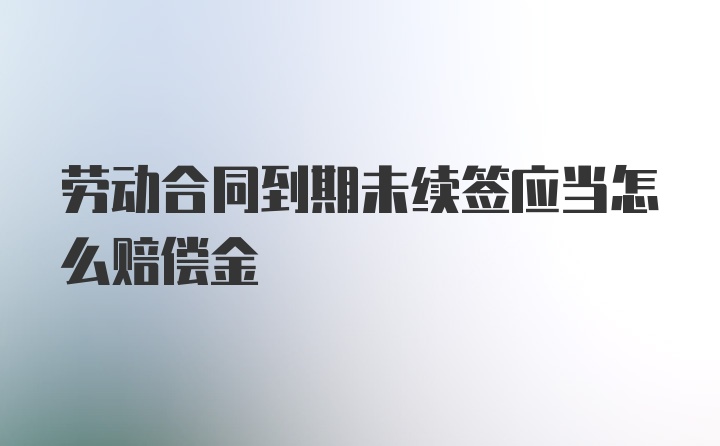 劳动合同到期未续签应当怎么赔偿金